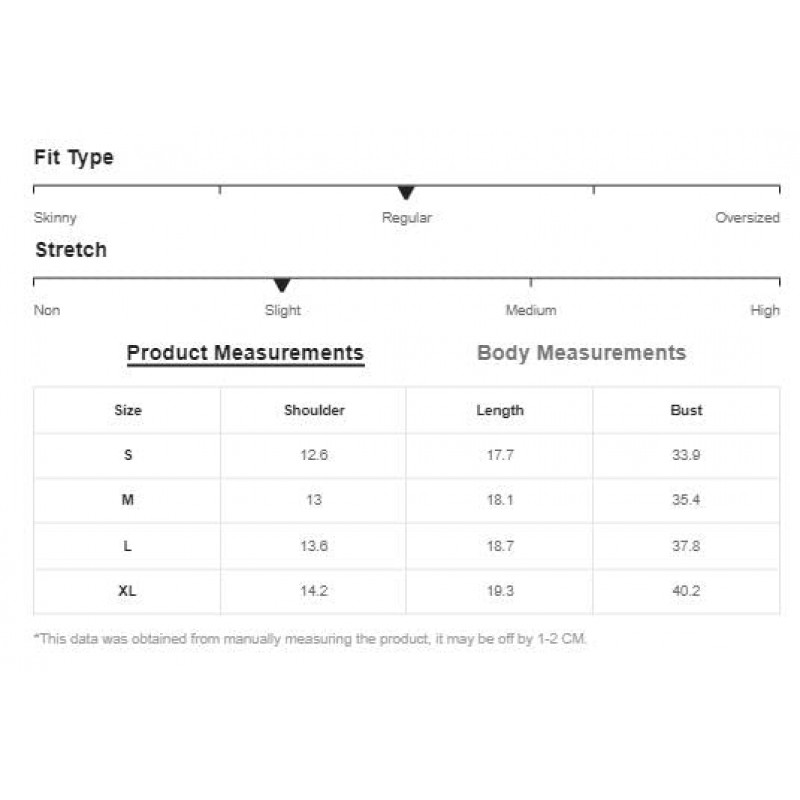 Fit Type

Skinny Regular Oversized

Stretch

Non Slight Medium High

Product Measurements Body Measurements

| Size | Shoulder | Length | Bust |
|---|---|---|---|
| S | 12.6 | 17.7 | 33.9 |
| M | 13 | 18.1 | 35.4 |
| L | 13.6 | 18.7 | 37.8 |
| XL | 14.2 | 19.3 | 40.2 |

*This data was obtained from manually measuring the product, it may be off by 1-2 CM.